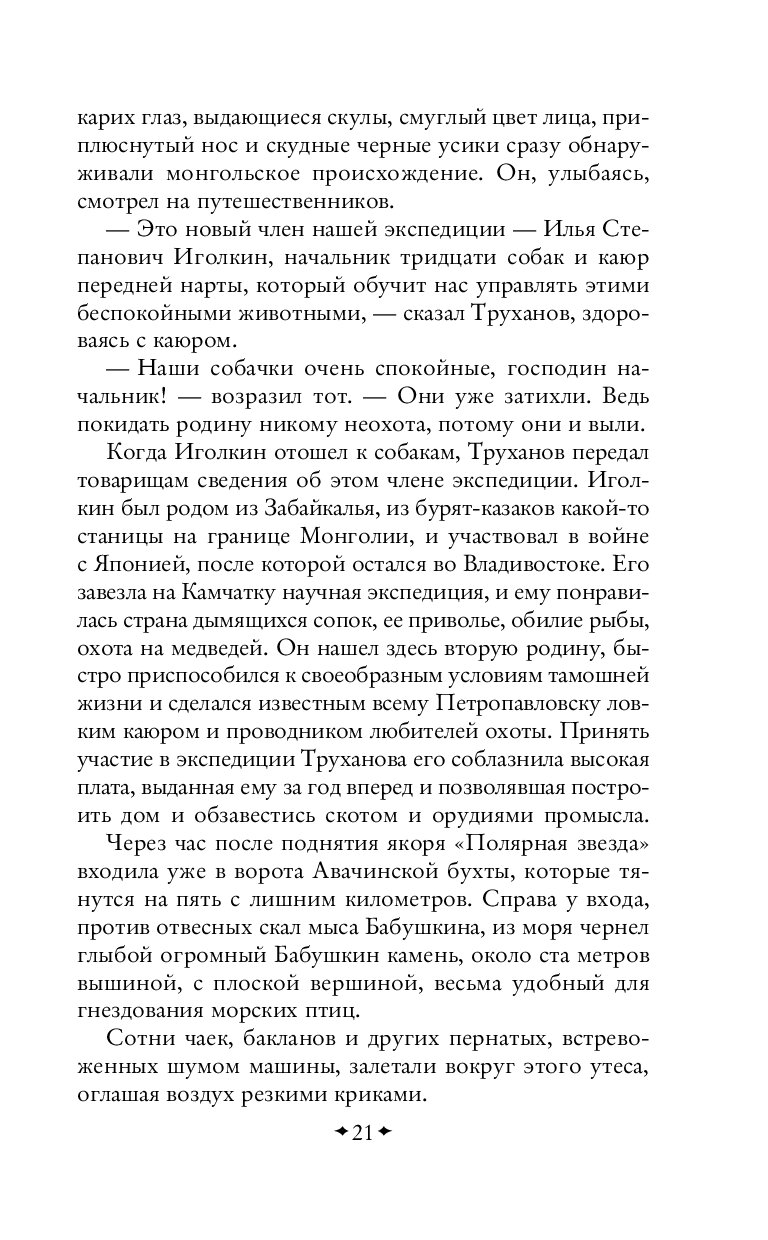 карих глаз, выдающиеся скулы, смуглый цвет лица, приплюснутый нос и скудные черные усики сразу обнаруживали монгольское происхождение. Он, улыбаясь, смотрел на путешественников.

— Это новый член нашей экспедиции — Илья Степанович Иголкин, начальник тридцати собак и каюр передней нарты, который обучит нас управлять этими беспокойными животными, — сказал Труханов, здороваясь с каюром.

— Наши собачки очень спокойные, господин начальник! — возразил тот. — Они уже затихли. Ведь покидать родину никому неохота, потому они и выли.

Когда Иголкин отошел к собакам, Труханов передал товарищам сведения об этом члене экспедиции. Иголкин был родом из Забайкалья, из бурят-казаков какой-то станицы на границе Монголии, и участвовал в войне с Японией, после которой остался во Владивостоке. Его завезла на Камчатку научная экспедиция, и ему понравилась страна дымящихся сопок, ее приволье, обилие рыбы, охота на медведей. Он нашел здесь вторую родину, быстро приспособился к своеобразным условиям тамошней жизни и сделался известным всему Петропавловску ловким каюром и проводником любителей охоты. Принять участие в экспедиции Труханова его соблазнила высокая плата, выданная ему за год вперед и позволявшая построить дом и обзавестись скотом и орудиями промысла.

Через час после поднятия якоря «Полярная звезда» входила уже в ворота Авачинской бухты, которые тянутся на пять с лишним километров. Справа у входа, против отвесных скал мыса Бабушкина, из моря чернел глыбой огромный Бабушкин камень, около ста метров вышиной, с плоской вершиной, весьма удобный для гнездования морских птиц.

Сотни чаек, бакланов и других пернатых, встревоженных шумом машины, залетали вокруг этого утеса, оглашая воздух резкими криками.

21